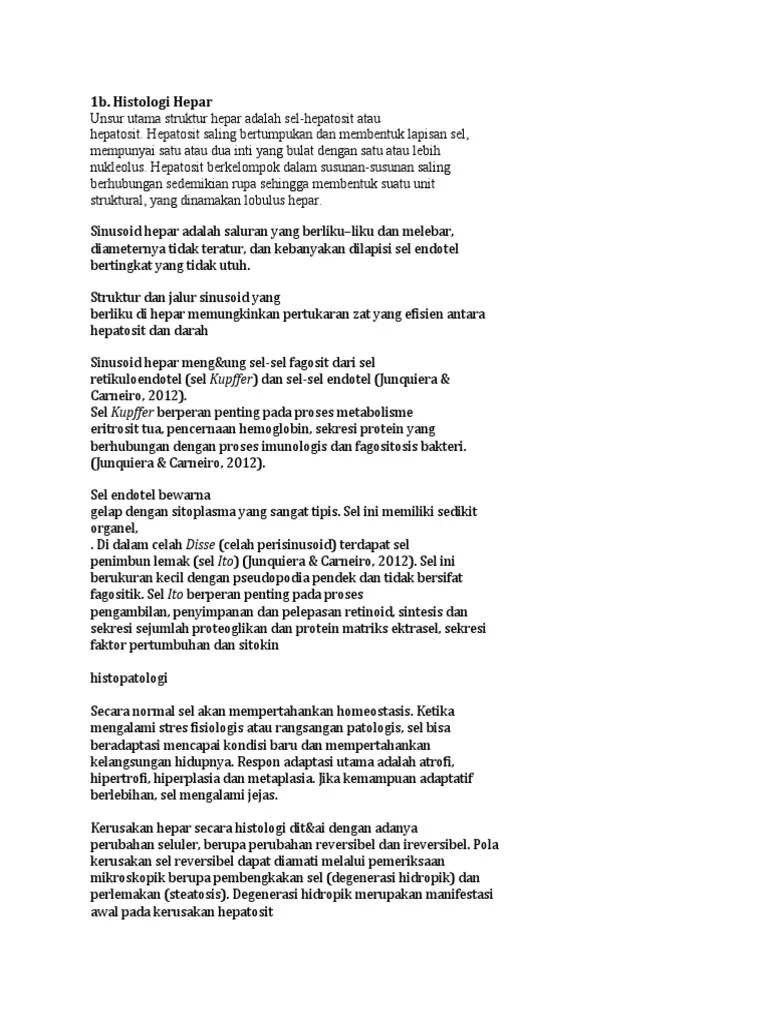 1b. Histologi Hepar
Unsur utama struktur hepar adalah sel-hepatosit atau hepatosit. Hepatosit saling bertumpukan dan membentuk lapisan sel, mempunyai satu atau dua inti yang bulat dengan satu atau lebih nukleolus. Hepatosit berkelompok dalam susunan-susunan saling berhubungan sedemikian rupa sehingga membentuk suatu unit struktural, yang dinamakan lobulus hepar.

Sinusoid hepar adalah saluran yang berliku–liku dan melebar, diameternya tidak teratur, dan kebanyakan dilapisi sel endotel bertingkat yang tidak utuh.

Struktur dan jalur sinusoid yang berliku di hepar memungkinkan pertukaran zat yang efisien antara hepatosit dan darah

Sinusoid hepar meng&ung sel-sel fagosit dari sel retikuloendotel (sel Kupffer) dan sel-sel endotel (Junquiera & Carneiro, 2012).
Sel Kupffer berperan penting pada proses metabolisme eritrosit tua, pencernaan hemoglobin, sekresi protein yang berhubungan dengan proses imunologis dan fagositosis bakteri. (Junquiera & Carneiro, 2012).

Sel endotel bewarna gelap dengan sitoplasma yang sangat tipis. Sel ini memiliki sedikit organel,
. Di dalam celah Disse (celah perisinusoid) terdapat sel penimbun lemak (sel Ito) (Junquiera & Carneiro, 2012). Sel ini berukuran kecil dengan pseudopodia pendek dan tidak bersifat fagositik. Sel Ito berperan penting pada proses pengambilan, penyimpanan dan pelepasan retinoid, sintesis dan sekresi sejumlah proteoglikan dan protein matriks ektrasel, sekresi faktor pertumbuhan dan sitokin

histopatologi

Secara normal sel akan mempertahankan homeostasis. Ketika mengalami stres fisiologis atau rangsangan patologis, sel bisa beradaptasi mencapai kondisi baru dan mempertahankan kelangsungan hidupnya. Respon adaptasi utama adalah atrofi, hipertrofi, hiperplasia dan metaplasia. Jika kemampuan adaptatif berlebihan, sel mengalami jejas.

Kerusakan hepar secara histologi dit&ai dengan adanya perubahan seluler, berupa perubahan reversibel dan ireversibel. Pola kerusakan sel reversibel dapat diamati melalui pemeriksaan mikroskopik berupa pembengkakan sel (degenerasi hidropik) dan perlemakan (steatosis). Degenerasi hidropik merupakan manifestasi awal pada kerusakan hepatosit